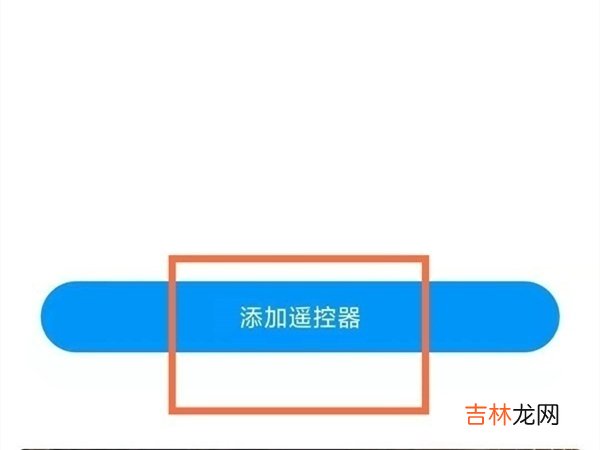 添加遥控器

吉林龙网